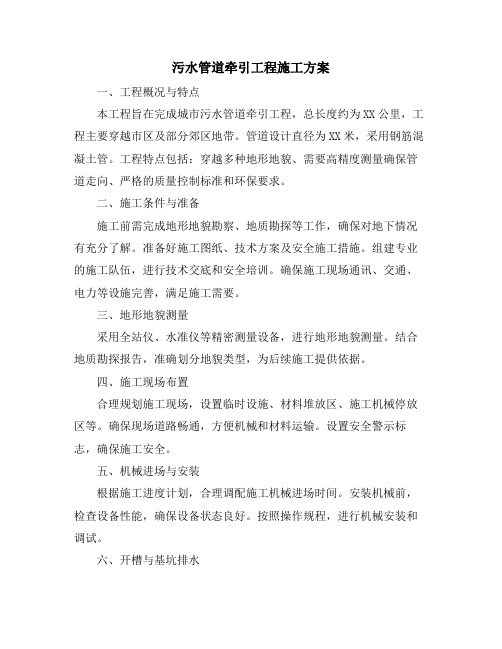 污水管道牵引工程施工方案

一、工程概况与特点

本工程旨在完成城市污水管道牵引工程，总长度约为XX公里，工程主要穿越市区及部分郊区地带。管道设计直径为XX米，采用钢筋混凝土管。工程特点包括：穿越多种地形地貌、需要高精度测量确保管道走向、严格的质量控制标准和环保要求。

二、施工条件与准备

施工前需完成地形地貌勘察、地质勘探等工作，确保对地下情况有充分了解。准备好施工图纸、技术方案及安全施工措施。组建专业的施工队伍，进行技术交底和安全培训。确保施工现场通讯、交通、电力等设施完善，满足施工需要。

三、地形地貌测量

采用全站仪、水准仪等精密测量设备，进行地形地貌测量。结合地质勘探报告，准确划分地貌类型，为后续施工提供依据。

四、施工现场布置

合理规划施工现场，设置临时设施、材料堆放区、施工机械停放区等。确保现场道路畅通，方便机械和材料运输。设置安全警示标志，确保施工安全。

五、机械进场与安装

根据施工进度计划，合理调配施工机械进场时间。安装机械前，检查设备性能，确保设备状态良好。按照操作规程，进行机械安装和调试。

六、开槽与基坑排水